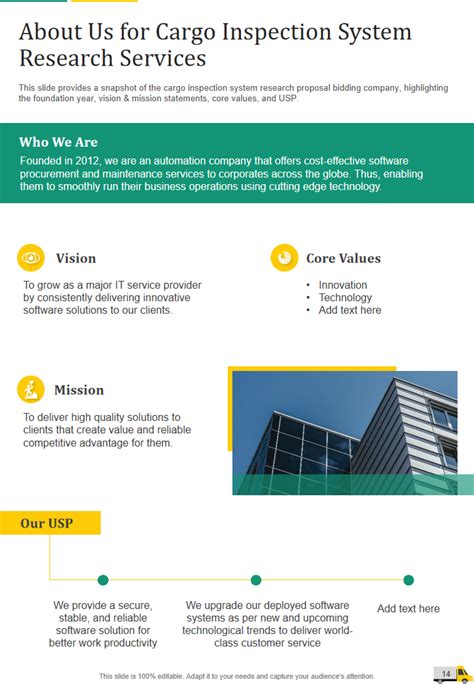 About Us for Cargo Inspection System Research Services

This slide provides a snapshot of the cargo inspection system research proposal bidding company, highlighting the foundation year, vision & mission statements, core values, and USP.

Who We Are

Founded in 2012, we are an automation company that offers cost-effective software procurement and maintenance services to corporates across the globe. Thus, enabling them to smoothly run their business operations using cutting edge technology.

Vision

To grow as a major IT service provider by consistently delivering innovative software solutions to our clients.

Core Values

• Innovation
• Technology
• Add text here

Mission

To deliver high quality solutions to clients that create value and reliable competitive advantage for them.

Our USP

We provide a secure, stable, and reliable software solution for better work productivity

We upgrade our deployed software systems as per new and upcoming technological trends to deliver world-class customer service

Add text here

This slide is 100% editable. Adapt it to your needs and capture your audience's attention.

14